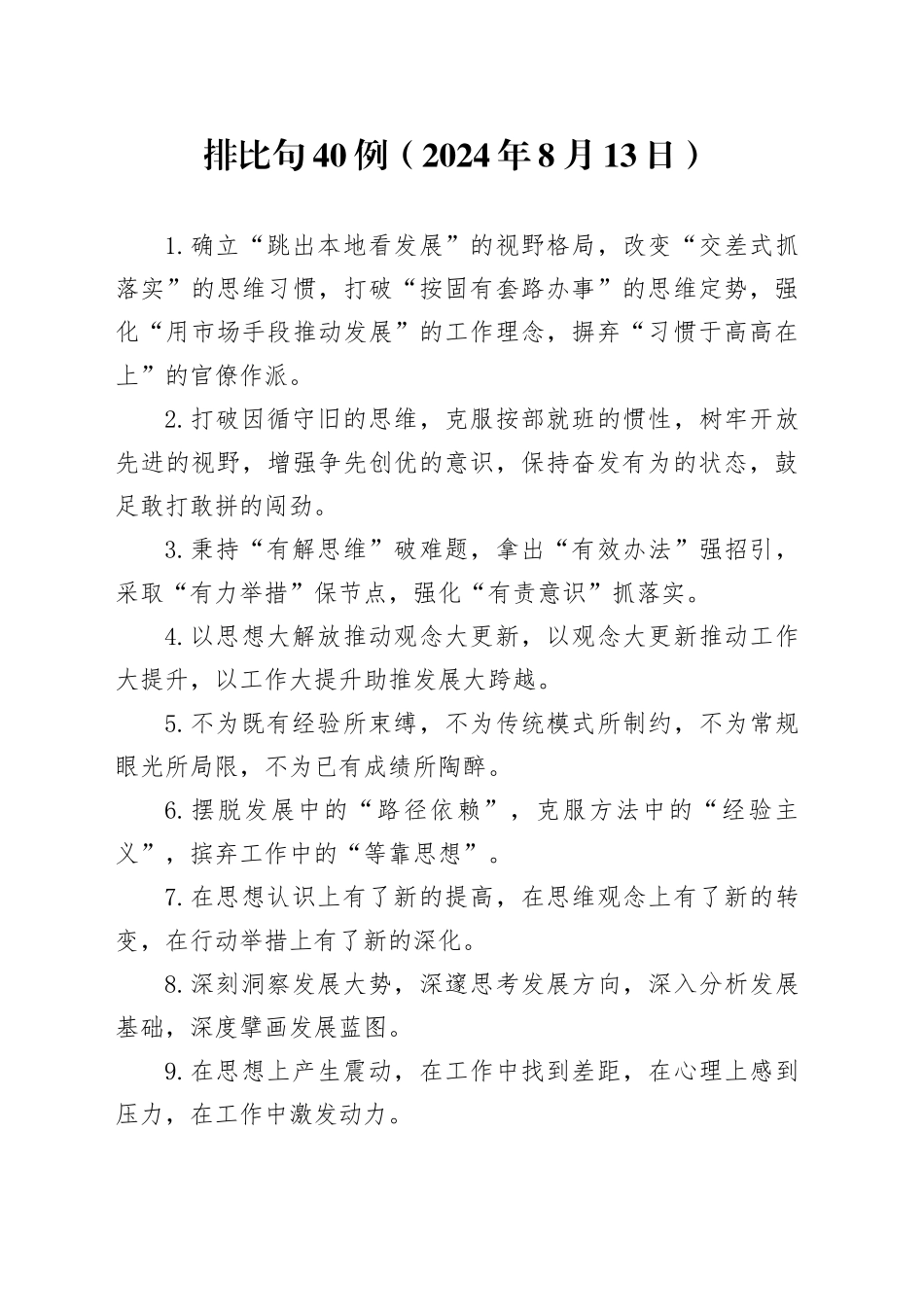 排比句40例（2024年8月13日）

1.确立“跳出本地看发展”的视野格局，改变“交差式抓落实”的思维习惯，打破“按固有套路办事”的思维定势，强化“用市场手段推动发展”的工作理念，摒弃“习惯于高高在上”的官僚作派。

2.打破因循守旧的思维，克服按部就班的惯性，树牢开放先进的视野，增强争先创优的意识，保持奋发有为的状态，鼓足敢打敢拼的闯劲。

3.秉持“有解思维”破难题，拿出“有效办法”强招引，采取“有力举措”保节点，强化“有责意识”抓落实。

4.以思想大解放推动观念大更新，以观念大更新推动工作大提升，以工作大提升助推发展大跨越。

5.不为既有经验所束缚，不为传统模式所制约，不为常规眼光所局限，不为已有成绩所陶醉。

6.摆脱发展中的“路径依赖”，克服方法中的“经验主义”，摈弃工作中的“等靠思想”。

7.在思想认识上有了新的提高，在思维观念上有了新的转变，在行动举措上有了新的深化。

8.深刻洞察发展大势，深邃思考发展方向，深入分析发展基础，深度擘画发展蓝图。

9.在思想上产生震动，在工作中找到差距，在心理上感到压力，在工作中激发动力。